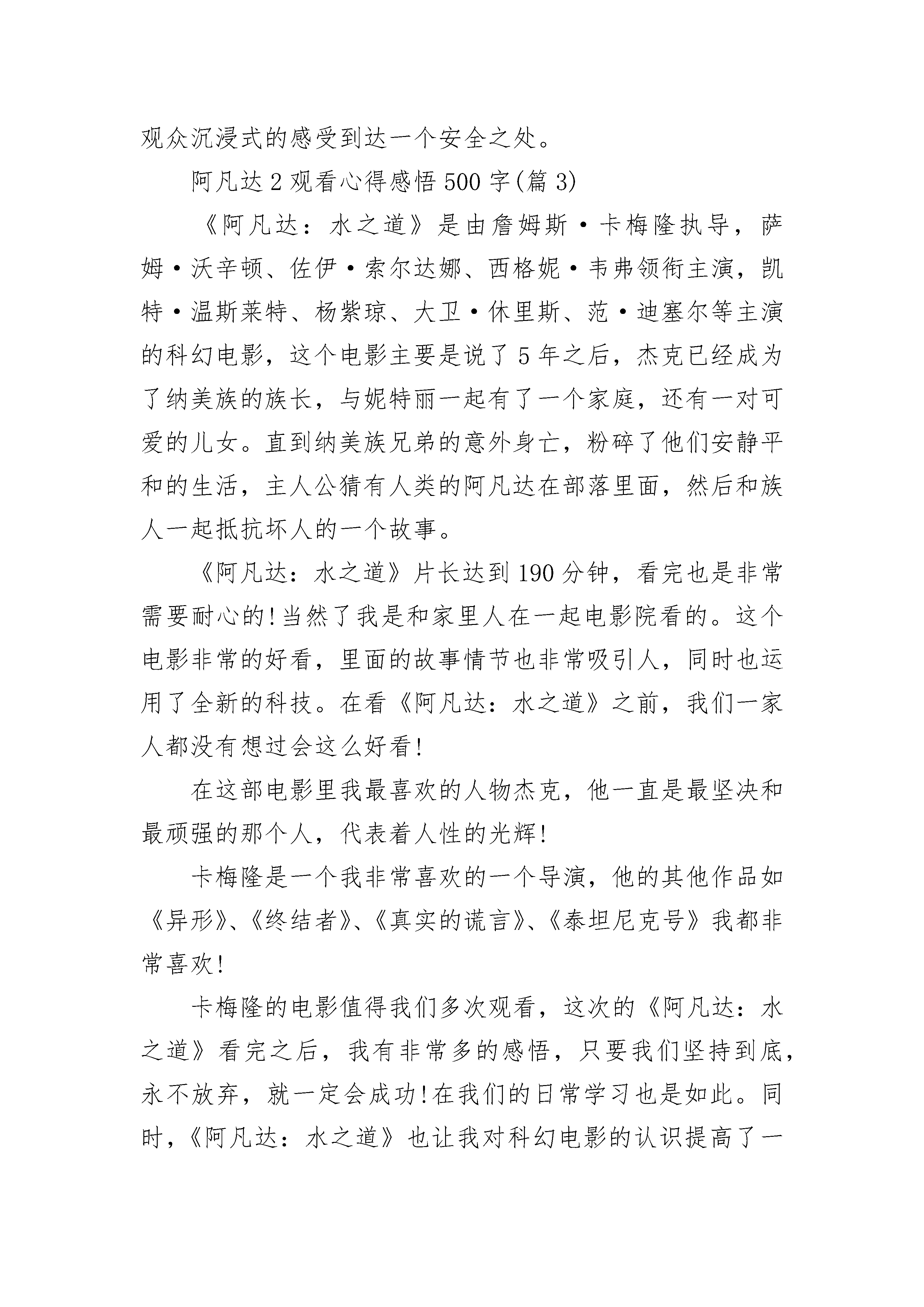 观众沉浸式的感受到达一个安全之处。

阿凡达2观看心得感悟500字(篇3)

《阿凡达：水之道》是由詹姆斯·卡梅隆执导，萨姆·沃辛顿、佐伊·索尔达娜、西格妮·韦弗领衔主演，凯特·温斯莱特、杨紫琼、大卫·休里斯、范·迪塞尔等主演的科幻电影，这个电影主要是说了5年之后，杰克已经成为了纳美族的族长，与妮特丽一起有了一个家庭，还有一对可爱的儿女。直到纳美族兄弟的意外身亡，粉碎了他们安静平和的生活，主人公猜有人类的阿凡达在部落里面，然后和族人一起抵抗坏人的一个故事。

《阿凡达：水之道》片长达到190分钟，看完也是非常需要耐心的!当然了我是和家里人在一起电影院看的。这个电影非常的好看，里面的故事情节也非常吸引人，同时也运用了全新的科技。在看《阿凡达：水之道》之前，我们一家人都没有想过会这么好看!

在这部电影里我最喜欢的人物杰克，他一直是最坚决和最顽强的那个人，代表着人性的光辉!

卡梅隆是一个我非常喜欢的一个导演，他的其他作品如《异形》、《终结者》、《真实的谎言》、《泰坦尼克号》我都非常喜欢!

卡梅隆的电影值得我们多次观看，这次的《阿凡达：水之道》看完之后，我有非常多的感悟，只要我们坚持到底，永不放弃，就一定会成功!在我们的日常学习也是如此。同时，《阿凡达：水之道》也让我对科幻电影的认识提高了一